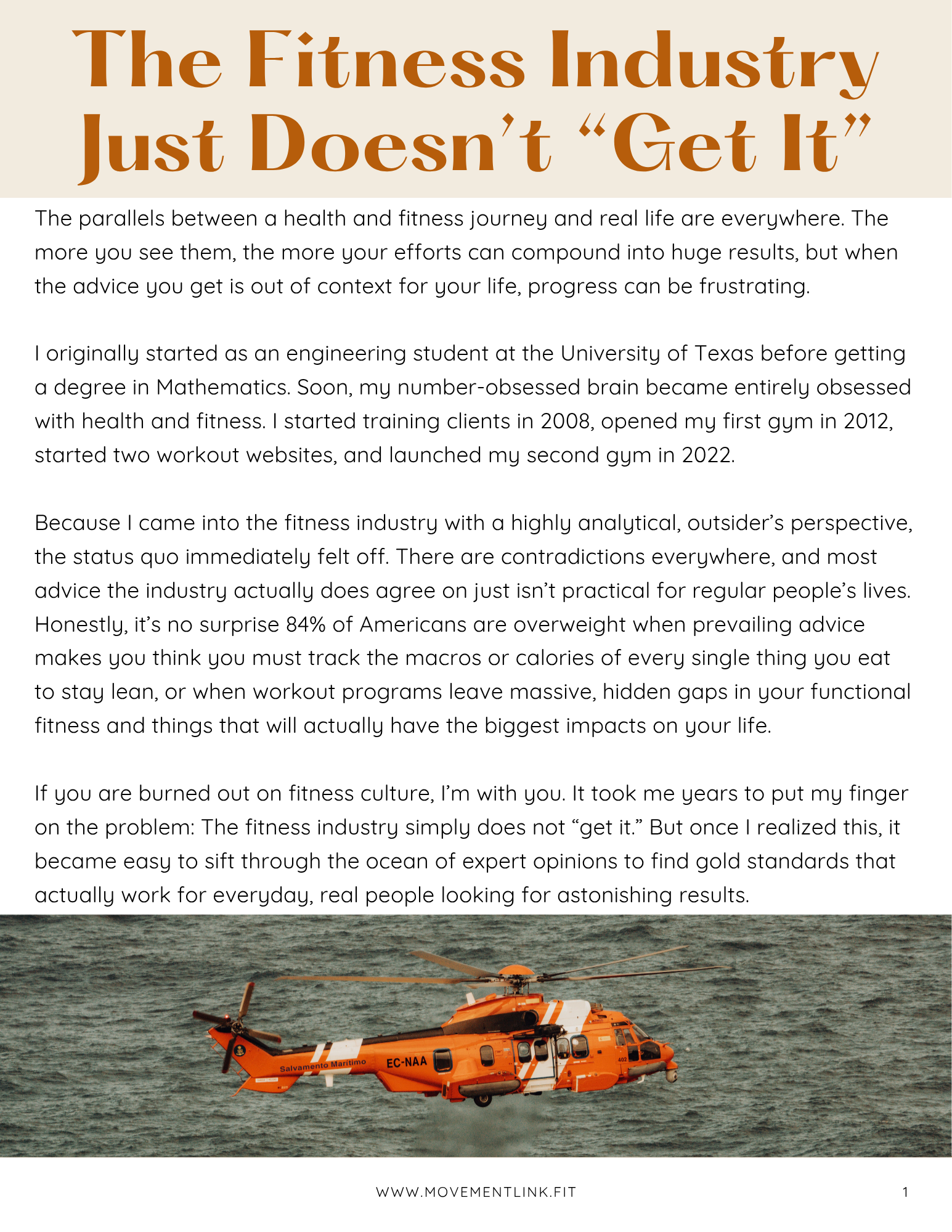 The Fitness Industry Just Doesn't "Get It"

The parallels between a health and fitness journey and real life are everywhere. The more you see them, the more your efforts can compound into huge results, but when the advice you get is out of context for your life, progress can be frustrating.

I originally started as an engineering student at the University of Texas before getting a degree in Mathematics. Soon, my number-obsessed brain became entirely obsessed with health and fitness. I started training clients in 2008, opened my first gym in 2012, started two workout websites, and launched my second gym in 2022.

Because I came into the fitness industry with a highly analytical, outsider's perspective, the status quo immediately felt off. There are contradictions everywhere, and most advice the industry actually does agree on just isn't practical for regular people's lives. Honestly, it's no surprise 84% of Americans are overweight when prevailing advice makes you think you must track the macros or calories of every single thing you eat to stay lean, or when workout programs leave massive, hidden gaps in your functional fitness and things that will actually have the biggest impacts on your life.

If you are burned out on fitness culture, I'm with you. It took me years to put my finger on the problem: The fitness industry simply does not "get it." But once I realized this, it became easy to sift through the ocean of expert opinions to find gold standards that actually work for everyday, real people looking for astonishing results.

Salvamento Marítimo
EC-NAA

WWW.MOVEMENTLINK.FIT
1